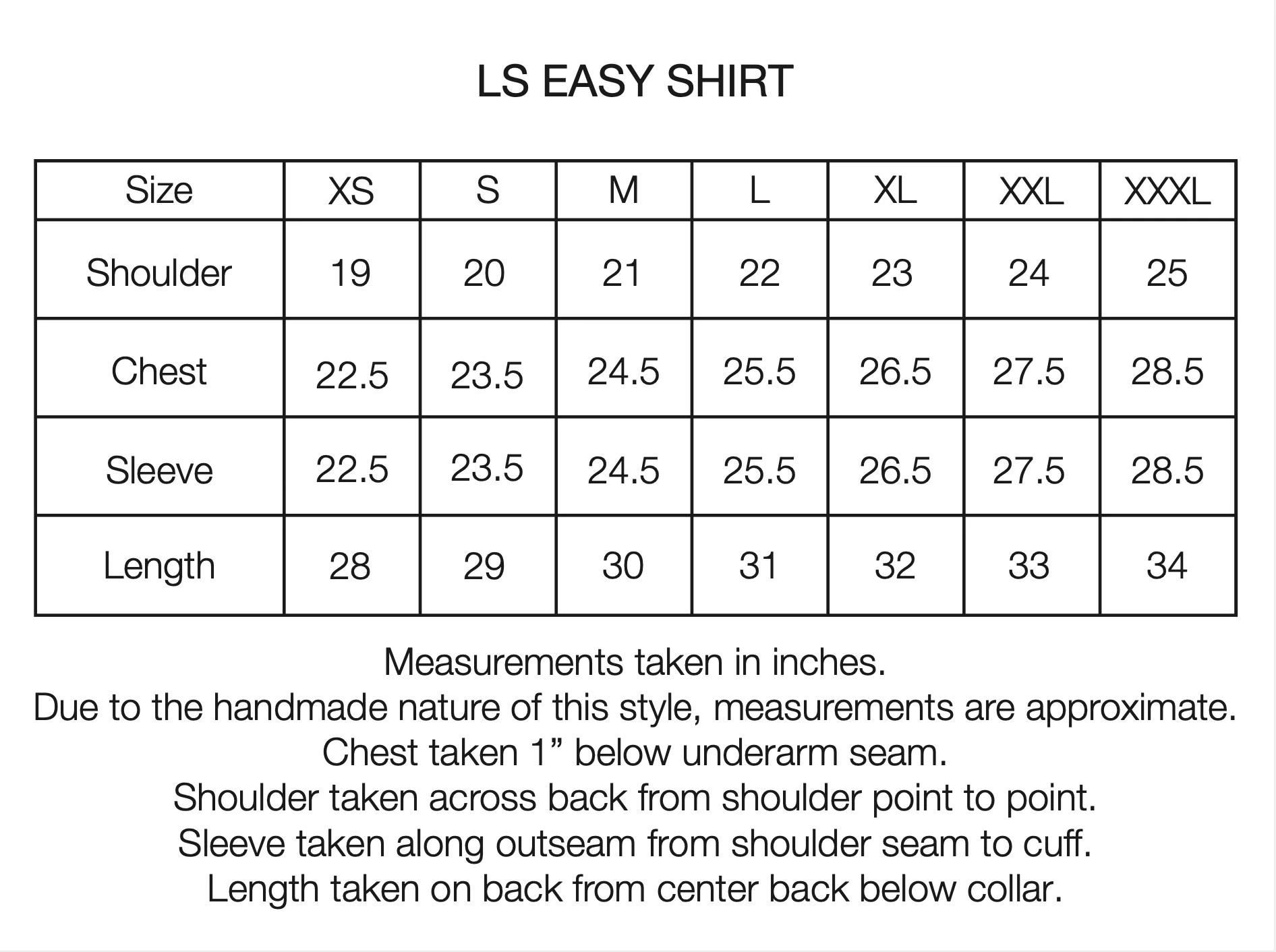 LS EASY SHIRT

| Size | XS | S | M | L | XL | XXL | XXXL |
|---|---|---|---|---|---|---|---|
| Shoulder | 19 | 20 | 21 | 22 | 23 | 24 | 25 |
| Chest | 22.5 | 23.5 | 24.5 | 25.5 | 26.5 | 27.5 | 28.5 |
| Sleeve | 22.5 | 23.5 | 24.5 | 25.5 | 26.5 | 27.5 | 28.5 |
| Length | 28 | 29 | 30 | 31 | 32 | 33 | 34 |

Measurements taken in inches.
Due to the handmade nature of this style, measurements are approximate.
Chest taken 1” below underarm seam.
Shoulder taken across back from shoulder point to point.
Sleeve taken along outseam from shoulder seam to cuff.
Length taken on back from center back below collar.